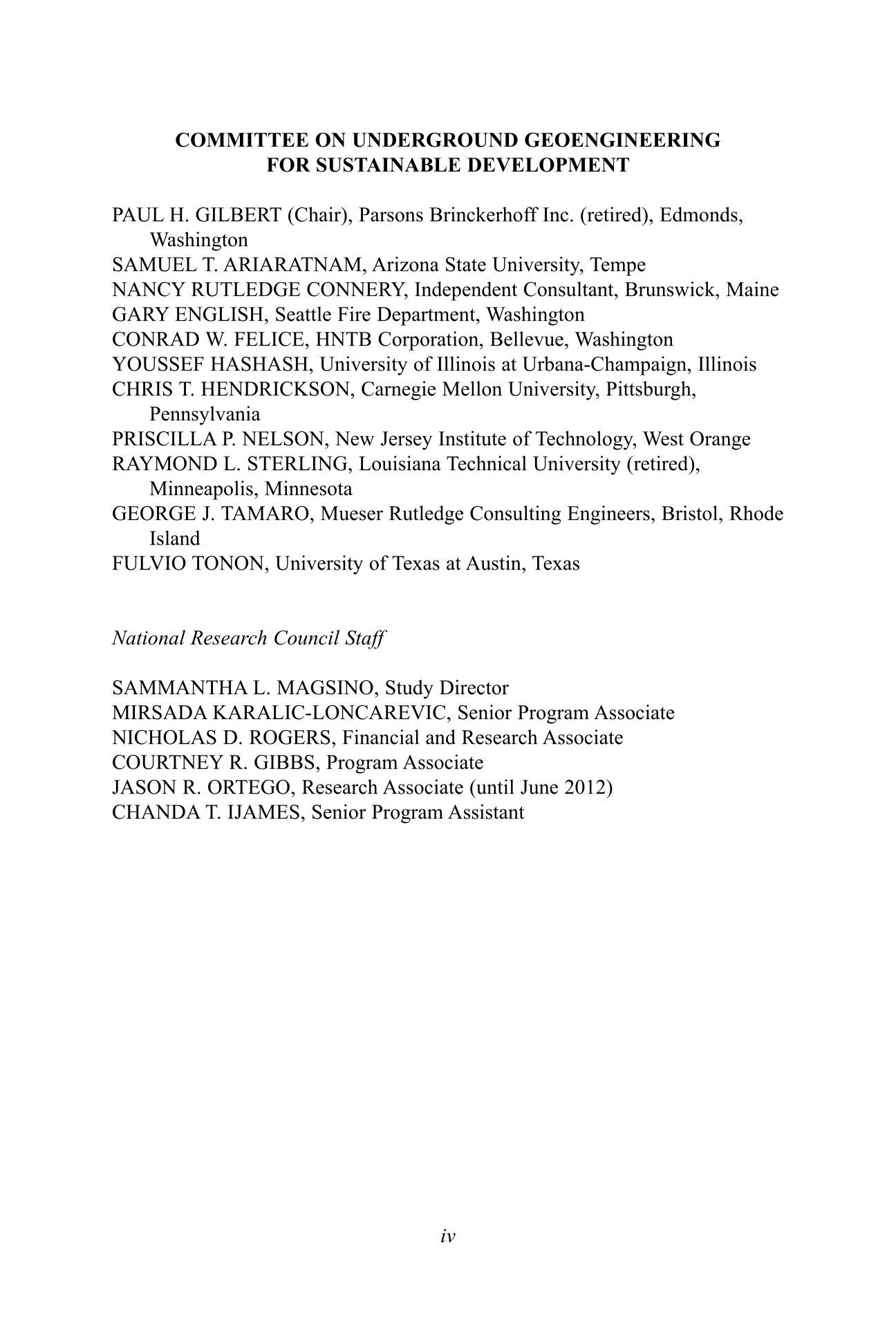 COMMITTEE ON UNDERGROUND GEOENGINEERING FOR SUSTAINABLE DEVELOPMENT

PAUL H. GILBERT (Chair), Parsons Brinckerhoff Inc. (retired), Edmonds, Washington
SAMUEL T. ARIARATNAM, Arizona State University, Tempe
NANCY RUTLEDGE CONNERY, Independent Consultant, Brunswick, Maine
GARY ENGLISH, Seattle Fire Department, Washington
CONRAD W. FELICE, HNTB Corporation, Bellevue, Washington
YOUSSEF HASHASH, University of Illinois at Urbana-Champaign, Illinois
CHRIS T. HENDRICKSON, Carnegie Mellon University, Pittsburgh, Pennsylvania
PRISCILLA P. NELSON, New Jersey Institute of Technology, West Orange
RAYMOND L. STERLING, Louisiana Technical University (retired), Minneapolis, Minnesota
GEORGE J. TAMARO, Mueser Rutledge Consulting Engineers, Bristol, Rhode Island
FULVIO TONON, University of Texas at Austin, Texas

National Research Council Staff

SAMMANTHA L. MAGSINO, Study Director
MIRSADA KARALIC-LONCAREVIC, Senior Program Associate
NICHOLAS D. ROGERS, Financial and Research Associate
COURTNEY R. GIBBS, Program Associate
JASON R. ORTEGO, Research Associate (until June 2012)
CHANDA T. IJAMES, Senior Program Assistant

iv